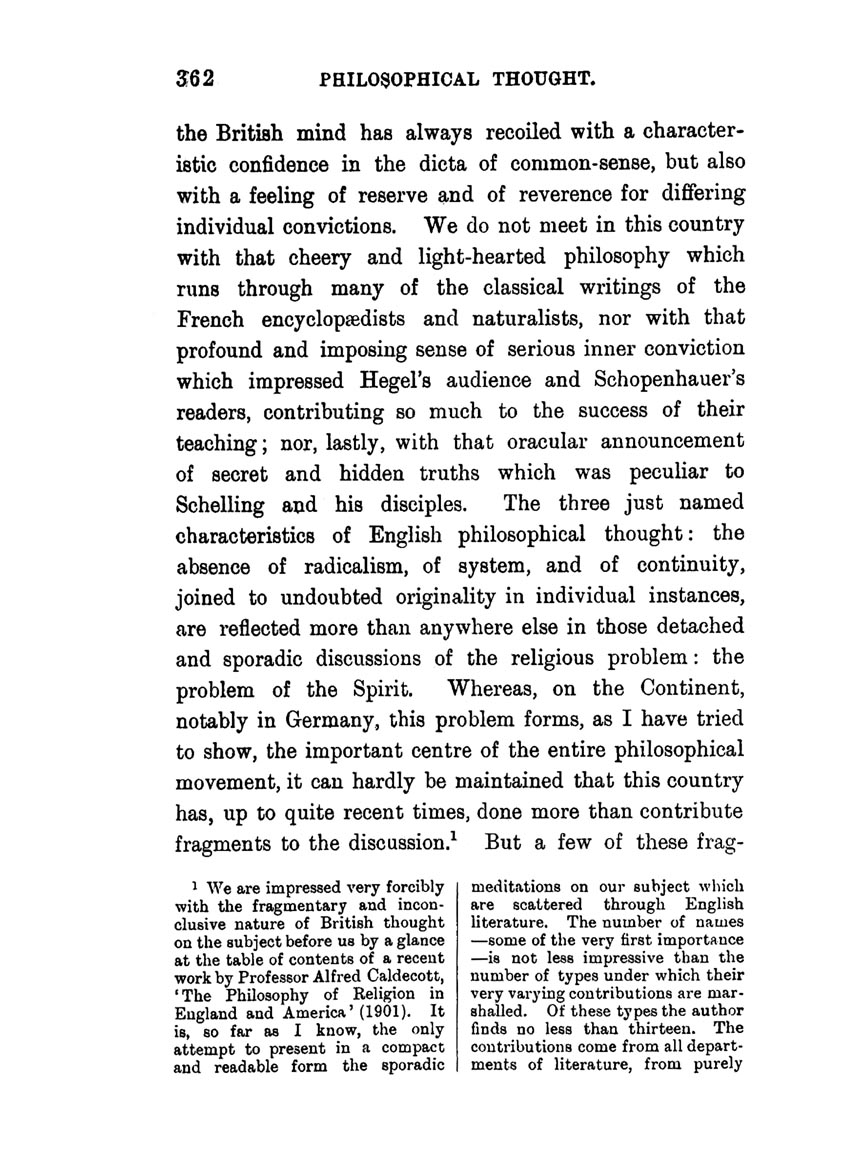 362 PHILOSOPHICAL THOUGHT.

the British mind has always recoiled with a characteristic confidence in the dicta of common-sense, but also with a feeling of reserve and of reverence for differing individual convictions. We do not meet in this country with that cheery and light-hearted philosophy which runs through many of the classical writings of the French encyclopædists and naturalists, nor with that profound and imposing sense of serious inner conviction which impressed Hegel's audience and Schopenhauer's readers, contributing so much to the success of their teaching; nor, lastly, with that oracular announcement of secret and hidden truths which was peculiar to Schelling and his disciples. The three just named characteristics of English philosophical thought: the absence of radicalism, of system, and of continuity, joined to undoubted originality in individual instances, are reflected more than anywhere else in those detached and sporadic discussions of the religious problem: the problem of the Spirit. Whereas, on the Continent, notably in Germany, this problem forms, as I have tried to show, the important centre of the entire philosophical movement, it can hardly be maintained that this country has, up to quite recent times, done more than contribute fragments to the discussion.$^1$ But a few of these frag-

$^1$ We are impressed very forcibly with the fragmentary and inconclusive nature of British thought on the subject before us by a glance at the table of contents of a recent work by Professor Alfred Caldecott, 'The Philosophy of Religion in England and America' (1901). It is, so far as I know, the only attempt to present in a compact and readable form the sporadic meditations on our subject which are scattered through English literature. The number of names —some of the very first importance —is not less impressive than the number of types under which their very varying contributions are marshalled. Of these types the author finds no less than thirteen. The contributions come from all departments of literature, from purely